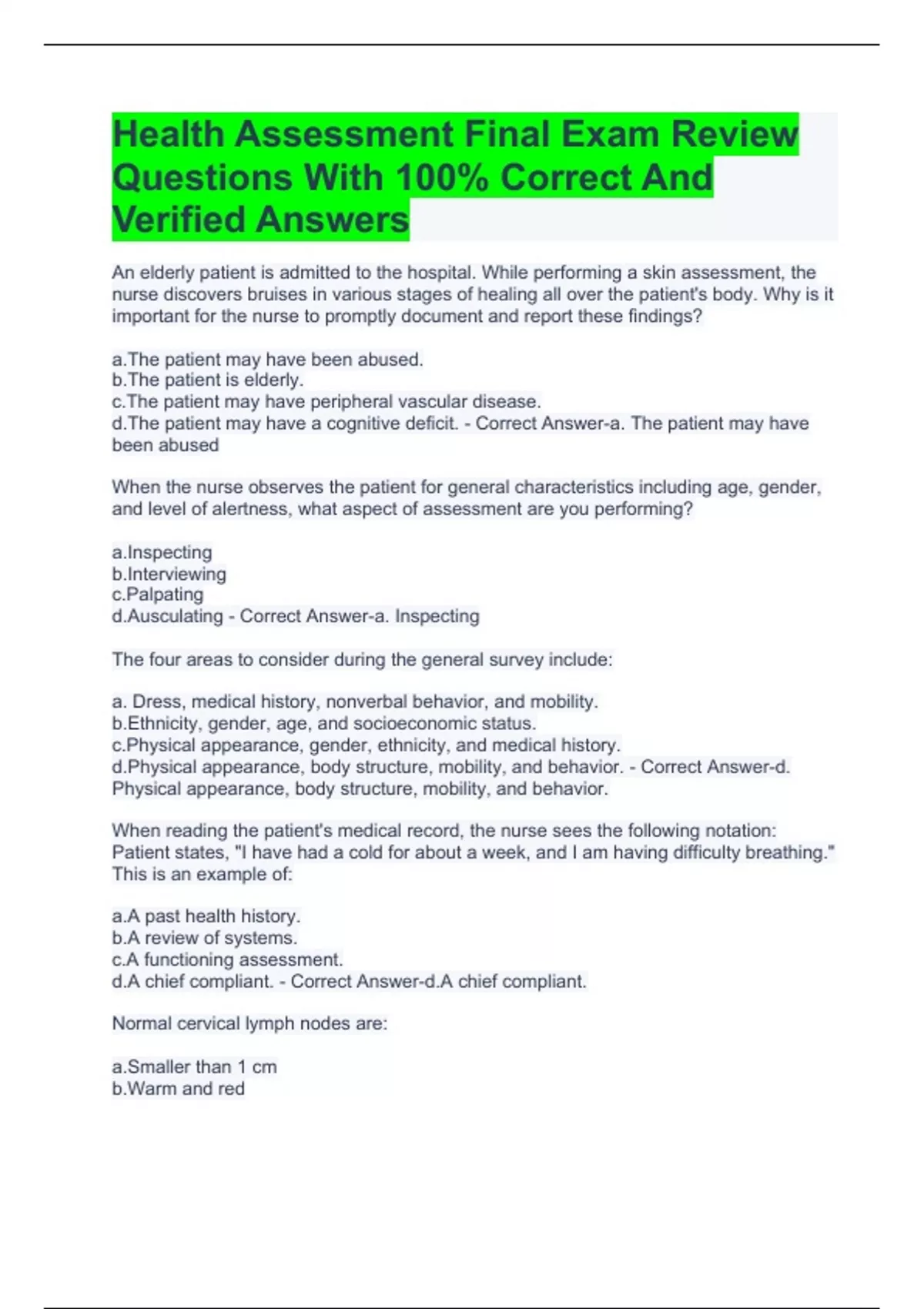 Health Assessment Final Exam Review Questions With 100% Correct And Verified Answers

An elderly patient is admitted to the hospital. While performing a skin assessment, the nurse discovers bruises in various stages of healing all over the patient's body. Why is it important for the nurse to promptly document and report these findings?

a.The patient may have been abused.
b.The patient is elderly.
c.The patient may have peripheral vascular disease.
d.The patient may have a cognitive deficit. - Correct Answer-a. The patient may have been abused

When the nurse observes the patient for general characteristics including age, gender, and level of alertness, what aspect of assessment are you performing?

a.Inspecting
b.Interviewing
c.Palpating
d.Ausculating - Correct Answer-a. Inspecting

The four areas to consider during the general survey include:

a. Dress, medical history, nonverbal behavior, and mobility.
b.Ethnicity, gender, age, and socioeconomic status.
c.Physical appearance, gender, ethnicity, and medical history.
d.Physical appearance, body structure, mobility, and behavior. - Correct Answer-d. Physical appearance, body structure, mobility, and behavior.

When reading the patient's medical record, the nurse sees the following notation: Patient states, "I have had a cold for about a week, and I am having difficulty breathing." This is an example of:

a.A past health history.
b.A review of systems.
c.A functioning assessment.
d.A chief compliant. - Correct Answer-d.A chief compliant.

Normal cervical lymph nodes are:

a.Smaller than 1 cm
b.Warm and red